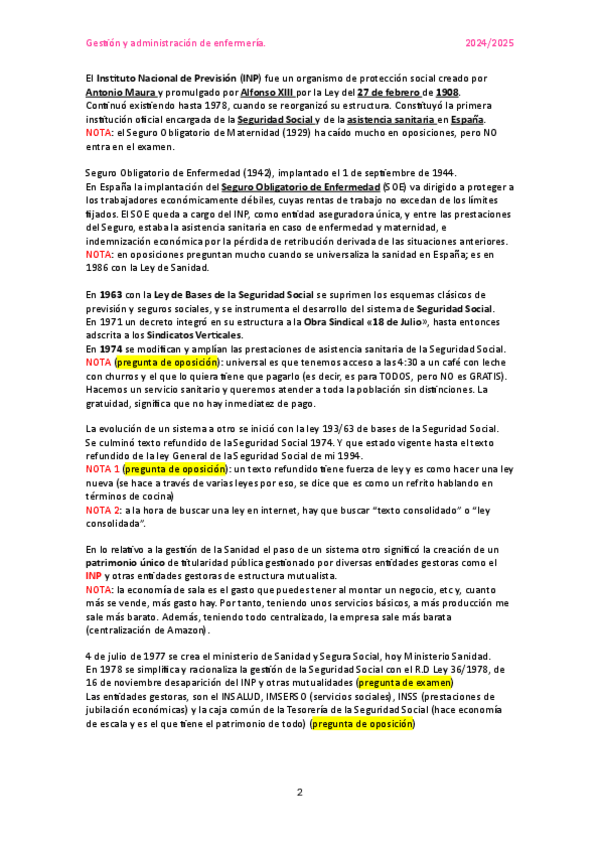 Gestión y administración de enfermería. 2024/2025

El Instituto Nacional de Previsión (INP) fue un organismo de protección social creado por Antonio Maura y promulgado por Alfonso XIII por la Ley del 27 de febrero de 1908. Continuó existiendo hasta 1978, cuando se reorganizó su estructura. Constituyó la primera institución oficial encargada de la Seguridad Social y de la asistencia sanitaria en España.
NOTA: el Seguro Obligatorio de Maternidad (1929) ha caído mucho en oposiciones, pero NO entra en el examen.

Seguro Obligatorio de Enfermedad (1942), implantado el 1 de septiembre de 1944.
En España la implantación del Seguro Obligatorio de Enfermedad (SOE) va dirigido a proteger a los trabajadores económicamente débiles, cuyas rentas de trabajo no excedan de los límites fijados. El SOE queda a cargo del INP, como entidad aseguradora única, y entre las prestaciones del Seguro, estaba la asistencia sanitaria en caso de enfermedad y maternidad, e indemnización económica por la pérdida de retribución derivada de las situaciones anteriores.
NOTA: en oposiciones preguntan mucho cuando se universaliza la sanidad en España; es en 1986 con la Ley de Sanidad.

En 1963 con la Ley de Bases de la Seguridad Social se suprimen los esquemas clásicos de previsión y seguros sociales, y se instrumenta el desarrollo del sistema de Seguridad Social.
En 1971 un decreto integró en su estructura a la Obra Sindical «18 de Julio», hasta entonces adscrita a los Sindicatos Verticales.
En 1974 se modifican y amplían las prestaciones de asistencia sanitaria de la Seguridad Social.
NOTA (pregunta de oposición): universal es que tenemos acceso a las 4:30 a un café con leche con churros y el que lo quiera tiene que pagarlo (es decir, es para TODOS, pero NO es GRATIS). Hacemos un servicio sanitario y queremos atender a toda la población sin distinciones. La gratuidad, significa que no hay inmediatez de pago.

La evolución de un sistema a otro se inició con la ley 193/63 de bases de la Seguridad Social. Se culminó texto refundido de la Seguridad Social 1974. Y que estado vigente hasta el texto refundido de la ley General de la Seguridad Social de mi 1994.
NOTA 1 (pregunta de oposición): un texto refundido tiene fuerza de ley y es como hacer una ley nueva (se hace a través de varias leyes por eso, se dice que es como un refrito hablando en términos de cocina)
NOTA 2: a la hora de buscar una ley en internet, hay que buscar "texto consolidado" o "ley consolidada".

En lo relativo a la gestión de la Sanidad el paso de un sistema otro significó la creación de un patrimonio único de titularidad pública gestionado por diversas entidades gestoras como el INP y otras entidades gestoras de estructura mutualista.
NOTA: la economía de sala es el gasto que puedes tener al montar un negocio, etc y, cuanto más se vende, más gasto hay. Por tanto, teniendo unos servicios básicos, a más producción me sale más barato. Además, teniendo todo centralizado, la empresa sale más barata (centralización de Amazon).

4 de julio de 1977 se crea el ministerio de Sanidad y Segura Social, hoy Ministerio Sanidad.
En 1978 se simplifica y racionaliza la gestión de la Seguridad Social con el R.D Ley 36/1978, de 16 de noviembre desaparición del INP y otras mutualidades (pregunta de examen)
Las entidades gestoras, son el INSALUD, IMSERSO (servicios sociales), INSS (prestaciones de jubilación económicas) y la caja común de la Tesorería de la Seguridad Social (hace economía de escala y es el que tiene el patrimonio de todo) (pregunta de oposición)

2